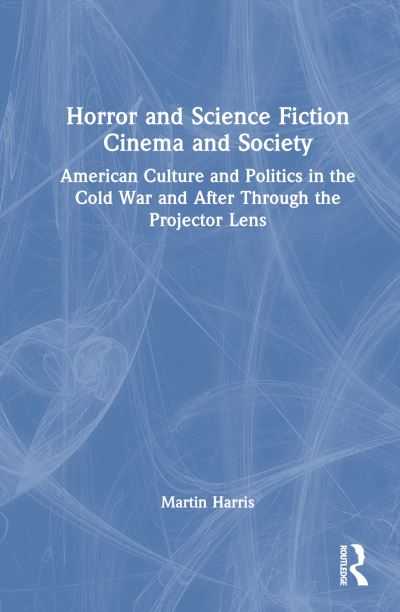 Horror and Science Fiction Cinema and Society

American Culture and Politics in the Cold War and After Through the Projector Lens

Martin Harris

ROUTLEDGE